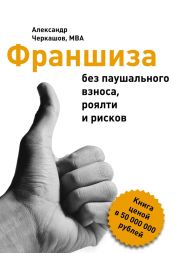 Александр Черкашов, MBA

Франшиза

без паушального взноса, роялти и рисков

Книга ценой в 50 000 000 рублей